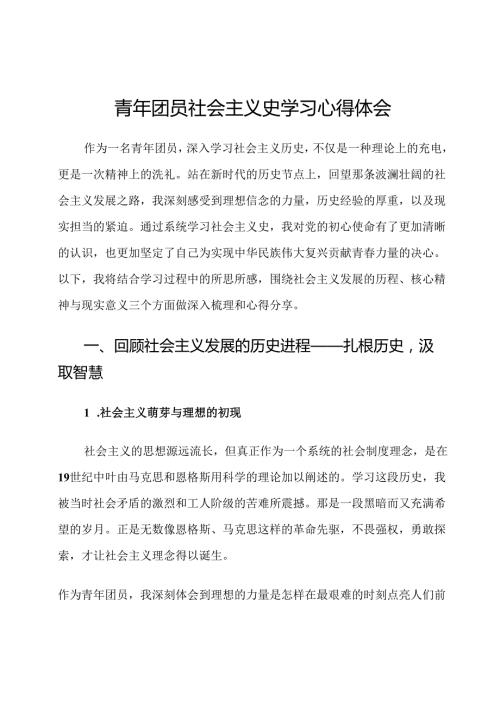 青年团员社会主义史学习心得体会

作为一名青年团员，深入学习社会主义历史，不仅是一种理论上的充电，更是一次精神上的洗礼。站在新时代的历史节点上，回望那条波澜壮阔的社会主义发展之路，我深刻感受到理想信念的力量，历史经验的厚重，以及现实担当的紧迫。通过系统学习社会主义史，我对党的初心使命有了更加清晰的认识，也更加坚定了自己为实现中华民族伟大复兴贡献青春力量的决心。以下，我将结合学习过程中的所思所感，围绕社会主义发展的历程、核心精神与现实意义三个方面做深入梳理和心得分享。

一、回顾社会主义发展的历史进程——扎根历史，汲取智慧

1 .社会主义萌芽与理想的初现

社会主义的思想源远流长，但真正作为一个系统的社会制度理念，是在19世纪中叶由马克思和恩格斯用科学的理论加以阐述的。学习这段历史，我被当时社会矛盾的激烈和工人阶级的苦难所震撼。那是一段黑暗而又充满希望的岁月。正是无数像恩格斯、马克思这样的革命先驱，不畏强权，勇敢探索，才让社会主义理念得以诞生。

作为青年团员，我深刻体会到理想的力量是怎样在最艰难的时刻点亮人们前